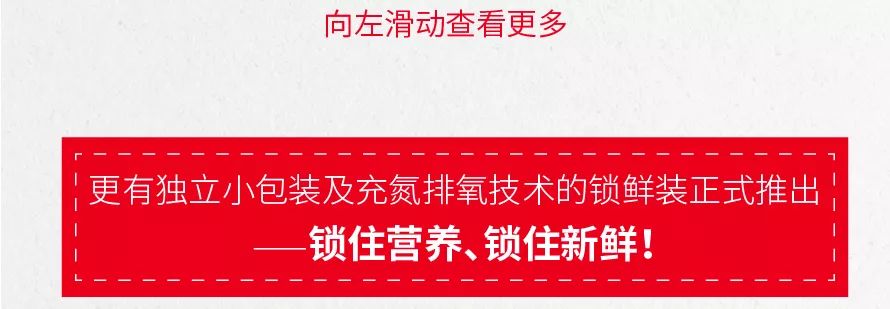 向左滑动查看更多

更有独立小包装及充氮排氧技术的锁鲜装正式推出
——锁住营养、锁住新鲜！